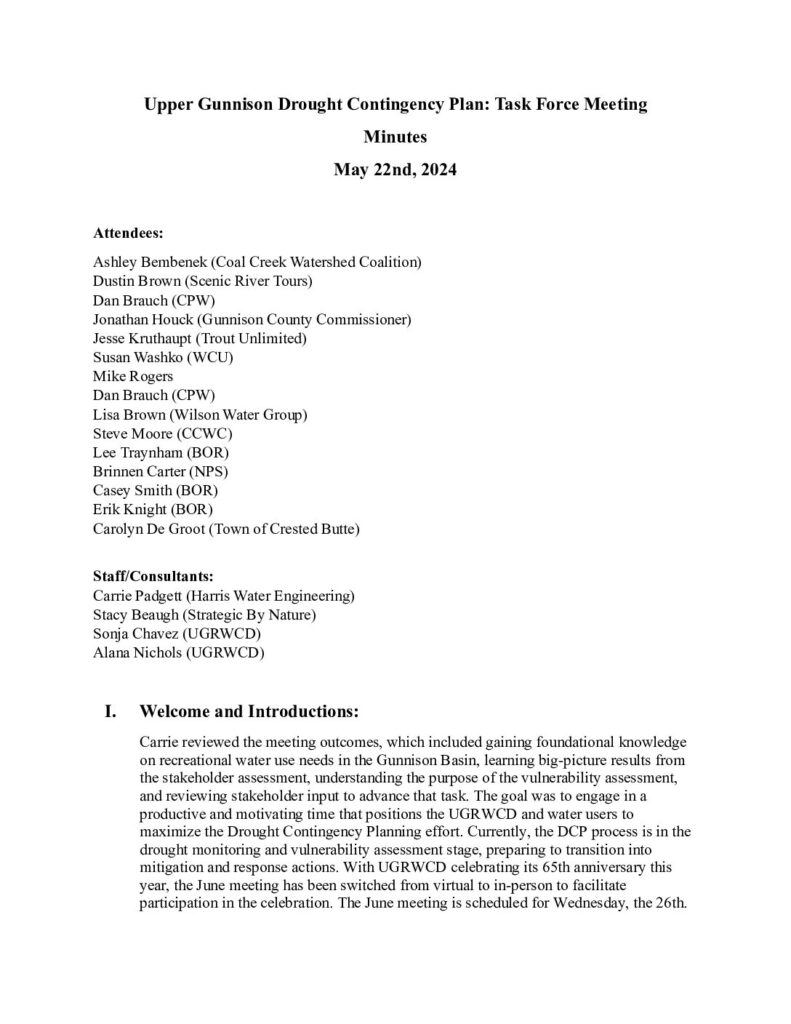 Upper Gunnison Drought Contingency Plan: Task Force Meeting

Minutes

May 22nd, 2024

Attendees:

Ashley Bembenek (Coal Creek Watershed Coalition)
Dustin Brown (Scenic River Tours)
Dan Brauch (CPW)
Jonathan Houck (Gunnison County Commissioner)
Jesse Kruthaupt (Trout Unlimited)
Susan Washko (WCU)
Mike Rogers
Dan Brauch (CPW)
Lisa Brown (Wilson Water Group)
Steve Moore (CCWC)
Lee Traynham (BOR)
Brinnen Carter (NPS)
Casey Smith (BOR)
Erik Knight (BOR)
Carolyn De Groot (Town of Crested Butte)

Staff/Consultants:
Carrie Padgett (Harris Water Engineering)
Stacy Beaugh (Strategic By Nature)
Sonja Chavez (UGRWCD)
Alana Nichols (UGRWCD)

I. Welcome and Introductions:

Carrie reviewed the meeting outcomes, which included gaining foundational knowledge on recreational water use needs in the Gunnison Basin, learning big-picture results from the stakeholder assessment, understanding the purpose of the vulnerability assessment, and reviewing stakeholder input to advance that task. The goal was to engage in a productive and motivating time that positions the UGRWCD and water users to maximize the Drought Contingency Planning effort. Currently, the DCP process is in the drought monitoring and vulnerability assessment stage, preparing to transition into mitigation and response actions. With UGRWCD celebrating its 65th anniversary this year, the June meeting has been switched from virtual to in-person to facilitate participation in the celebration. The June meeting is scheduled for Wednesday, the 26th.